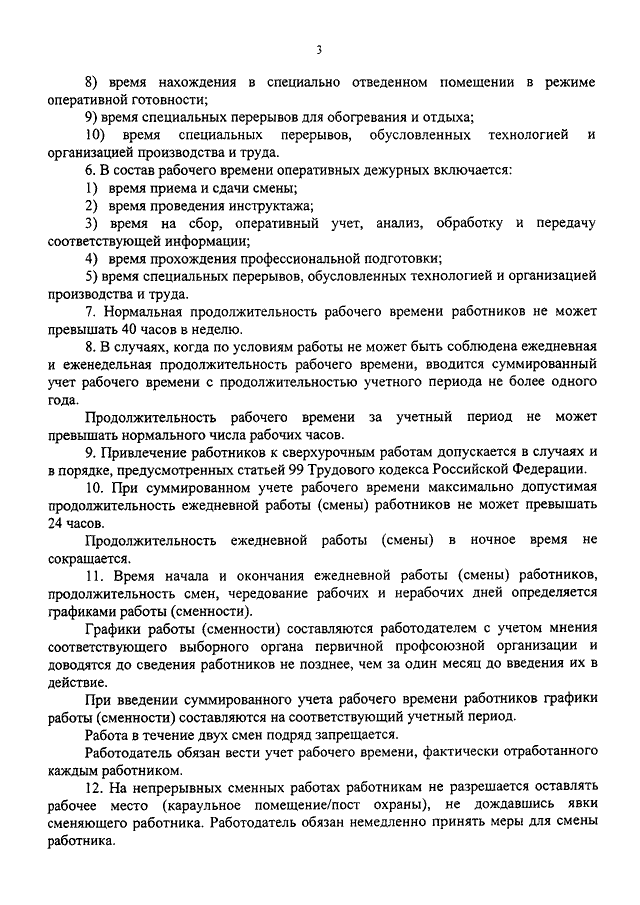 3

8) время нахождения в специально отведенном помещении в режиме оперативной готовности;

9) время специальных перерывов для обогревания и отдыха;

10) время специальных перерывов, обусловленных технологией и организацией производства и труда.

6. В состав рабочего времени оперативных дежурных включается:

1) время приема и сдачи смены;

2) время проведения инструктажа;

3) время на сбор, оперативный учет, анализ, обработку и передачу соответствующей информации;

4) время прохождения профессиональной подготовки;

5) время специальных перерывов, обусловленных технологией и организацией производства и труда.

7. Нормальная продолжительность рабочего времени работников не может превышать 40 часов в неделю.

8. В случаях, когда по условиям работы не может быть соблюдена ежедневная и еженедельная продолжительность рабочего времени, вводится суммированный учет рабочего времени с продолжительностью учетного периода не более одного года.

Продолжительность рабочего времени за учетный период не может превышать нормального числа рабочих часов.

9. Привлечение работников к сверхурочным работам допускается в случаях и в порядке, предусмотренных статьей 99 Трудового кодекса Российской Федерации.

10. При суммированном учете рабочего времени максимально допустимая продолжительность ежедневной работы (смены) работников не может превышать 24 часов.

Продолжительность ежедневной работы (смены) в ночное время не сокращается.

11. Время начала и окончания ежедневной работы (смены) работников, продолжительность смен, чередование рабочих и нерабочих дней определяется графиками работы (сменности).

Графики работы (сменности) составляются работодателем с учетом мнения соответствующего выборного органа первичной профсоюзной организации и доводятся до сведения работников не позднее, чем за один месяц до введения их в действие.

При введении суммированного учета рабочего времени работников графики работы (сменности) составляются на соответствующий учетный период.

Работа в течение двух смен подряд запрещается.

Работодатель обязан вести учет рабочего времени, фактически отработанного каждым работником.

12. На непрерывных сменных работах работникам не разрешается оставлять рабочее место (караульное помещение/пост охраны), не дождавшись явки сменяющего работника. Работодатель обязан немедленно принять меры для смены работника.